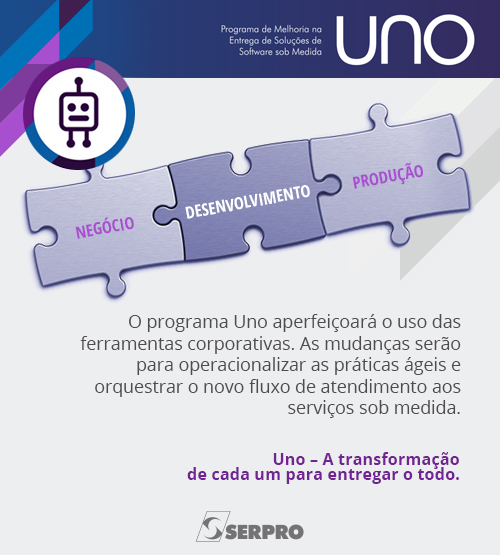 Programa de Melhoria na
Entrega de Soluções de
Software sob Medida

UNO

NEGÓCIO

DESENVOLVIMENTO

PRODUÇÃO

O programa Uno aperfeiçoará o uso das ferramentas corporativas. As mudanças serão para operacionalizar as práticas ágeis e orquestrar o novo fluxo de atendimento aos serviços sob medida.

Uno – A transformação
de cada um para entregar o todo.

SERPRO